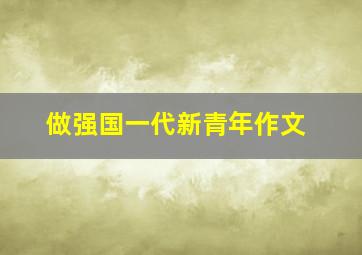 做强国一代新青年作文